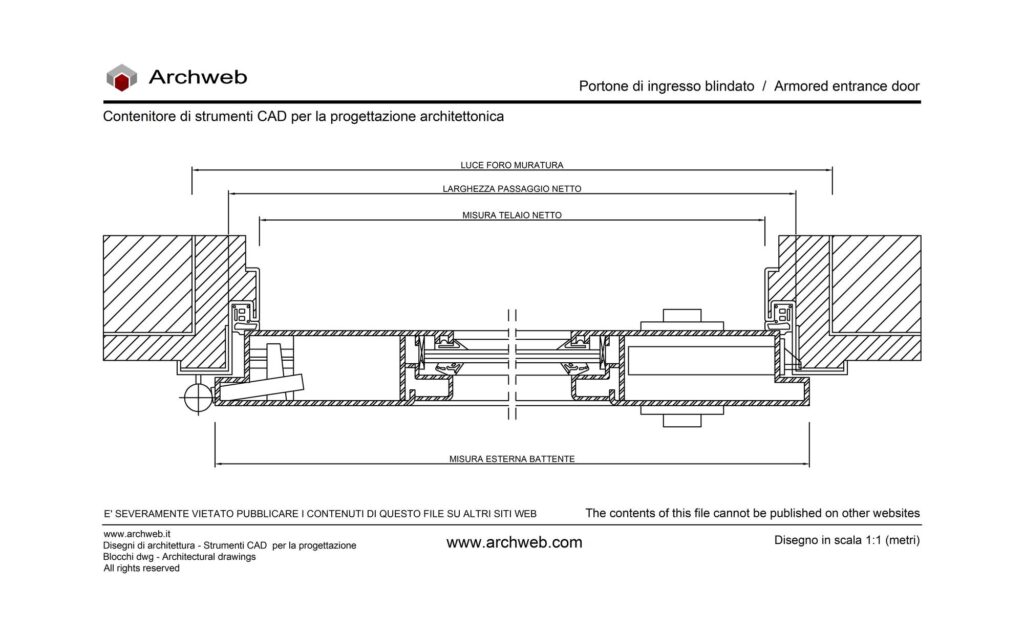 Archweb

Portone di ingresso blindato / Armored entrance door

Contenitore di strumenti CAD per la progettazione architettonica

LUCE FORO MURATURA

LARGHEZZA PASSAGGIO NETTO

MISURA TELAIO NETTO

MISURA ESTERNA BATTENTE

E' SEVERAMENTE VIETATO PUBBLICARE I CONTENUTI DI QUESTO FILE SU ALTRI SITI WEB

The contents of this file cannot be published on other websites

www.archweb.it
Disegni di architettura - Strumenti CAD per la progettazione
Blocchi dwg - Architectural drawings
All rights reserved

www.archweb.com

Disegno in scala 1:1 (metri)